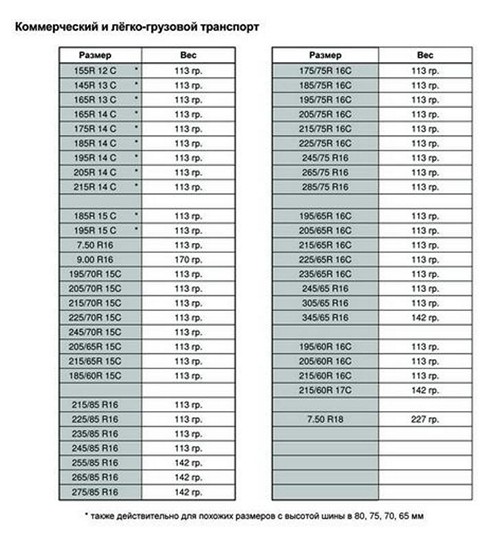 Коммерческий и лёгко-грузовой транспорт

| Размер | Вес |
|---|---|
| 155R 12 C * | 113 гр. |
| 145R 13 C * | 113 гр. |
| 165R 13 C * | 113 гр. |
| 165R 14 C * | 113 гр. |
| 175R 14 C * | 113 гр. |
| 185R 14 C * | 113 гр. |
| 195R 14 C * | 113 гр. |
| 205R 14 C * | 113 гр. |
| 215R 14 C * | 113 гр. |
| | |
| 185R 15 C * | 113 гр. |
| 195R 15 C * | 113 гр. |
| 7.50 R16 | 113 гр. |
| 9.00 R16 | 170 гр. |
| 195/70R 15C | 113 гр. |
| 205/70R 15C | 113 гр. |
| 215/70R 15C | 113 гр. |
| 225/70R 15C | 113 гр. |
| 245/70R 15C | 113 гр. |
| 205/65R 15C | 113 гр. |
| 215/65R 15C | 113 гр. |
| 185/60R 15C | 113 гр. |
| | |
| 215/85 R16 | 113 гр. |
| 225/85 R16 | 113 гр. |
| 235/85 R16 | 113 гр. |
| 245/85 R16 | 113 гр. |
| 255/85 R16 | 142 гр. |
| 265/85 R16 | 142 гр. |
| 275/85 R16 | 142 гр. |

| Размер | Вес |
|---|---|
| 175/75R 16C | 113 гр. |
| 185/75R 16C | 113 гр. |
| 195/75R 16C | 113 гр. |
| 205/75R 16C | 113 гр. |
| 215/75R 16C | 113 гр. |
| 225/75R 16C | 113 гр. |
| 245/75 R16 | 113 гр. |
| 265/75 R16 | 113 гр. |
| 285/75 R16 | 113 гр. |
| | |
| 195/65R 16C | 113 гр. |
| 205/65R 16C | 113 гр. |
| 215/65R 16C | 113 гр. |
| 225/65R 16C | 113 гр. |
| 235/65R 16C | 113 гр. |
| 245/65 R16 | 113 гр. |
| 305/65 R16 | 113 гр. |
| 345/65 R16 | 142 гр. |
| | |
| 195/60R 16C | 113 гр. |
| 205/60R 16C | 113 гр. |
| 215/60R 16C | 113 гр. |
| 215/60R 17C | 142 гр. |
| | |
| 7.50 R18 | 227 гр. |
| | |
| | |
| | |
| | |
| | |

* также действительно для похожих размеров с высотой шины в 80, 75, 70, 65 мм